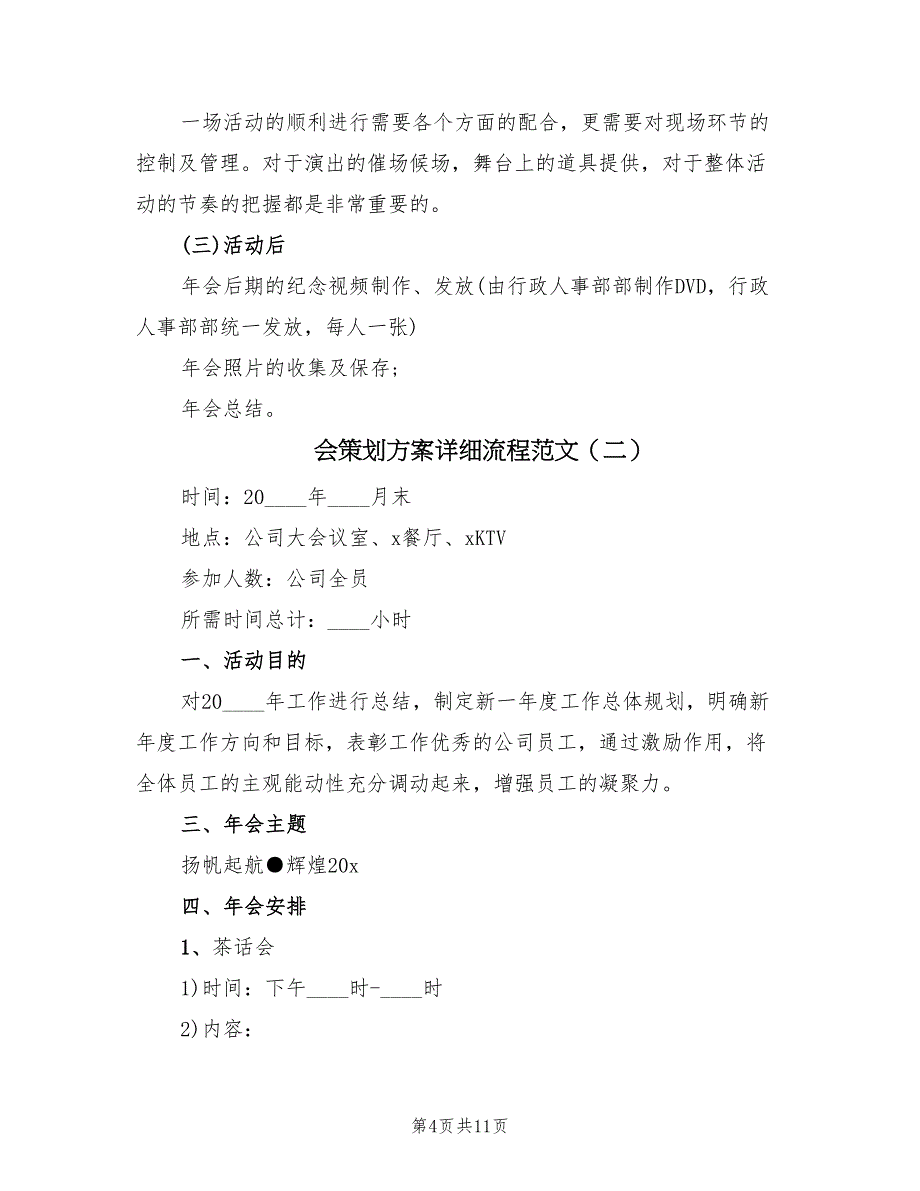 一场活动的顺利进行需要各个方面的配合，更需要对现场环节的控制及管理。对于演出的催场候场，舞台上的道具提供，对于整体活动的节奏的把握都是非常重要的。

(三)活动后

年会后期的纪念视频制作、发放(由行政人事部部制作DVD，行政人事部部统一发放，每人一张)

年会照片的收集及保存;

年会总结。

会策划方案详细流程范文（二）

时间：20____年____月末

地点：公司大会议室、x餐厅、xKTV

参加人数：公司全员

所需时间总计：____小时

一、活动目的

对20____年工作进行总结，制定新一年度工作总体规划，明确新年度工作方向和目标，表彰工作优秀的公司员工，通过激励作用，将全体员工的主观能动性充分调动起来，增强员工的凝聚力。

三、年会主题

扬帆起航●辉煌20x

四、年会安排

1、茶话会

1)时间：下午____时-____时

2)内容：

第4页 共11页